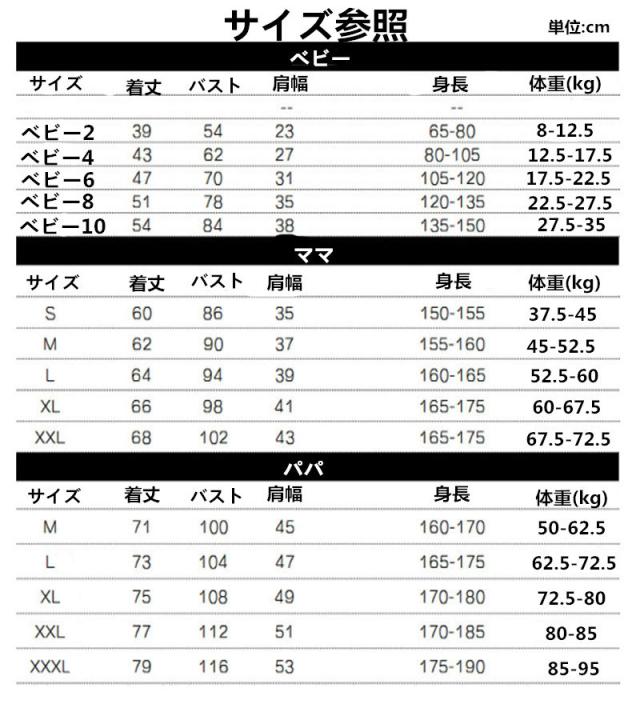 サイズ参照

単位:cm

ベビー

| サイズ | 着丈 | バスト | 肩幅 | 身長 | 体重(kg) |
|---|---|---|---|---|---|
| | | | -- | -- | |
| ベビー2 | 39 | 54 | 23 | 65-80 | 8-12.5 |
| ベビー4 | 43 | 62 | 27 | 80-105 | 12.5-17.5 |
| ベビー6 | 47 | 70 | 31 | 105-120 | 17.5-22.5 |
| ベビー8 | 51 | 78 | 35 | 120-135 | 22.5-27.5 |
| ベビー10 | 54 | 84 | 38 | 135-150 | 27.5-35 |

ママ

| サイズ | 着丈 | バスト | 肩幅 | 身長 | 体重(kg) |
|---|---|---|---|---|---|
| S | 60 | 86 | 35 | 150-155 | 37.5-45 |
| M | 62 | 90 | 37 | 155-160 | 45-52.5 |
| L | 64 | 94 | 39 | 160-165 | 52.5-60 |
| XL | 66 | 98 | 41 | 165-175 | 60-67.5 |
| XXL | 68 | 102 | 43 | 165-175 | 67.5-72.5 |

パパ

| サイズ | 着丈 | バスト | 肩幅 | 身長 | 体重(kg) |
|---|---|---|---|---|---|
| M | 71 | 100 | 45 | 160-170 | 50-62.5 |
| L | 73 | 104 | 47 | 165-175 | 62.5-72.5 |
| XL | 75 | 108 | 49 | 170-180 | 72.5-80 |
| XXL | 77 | 112 | 51 | 170-185 | 80-85 |
| XXXL | 79 | 116 | 53 | 175-190 | 85-95 |